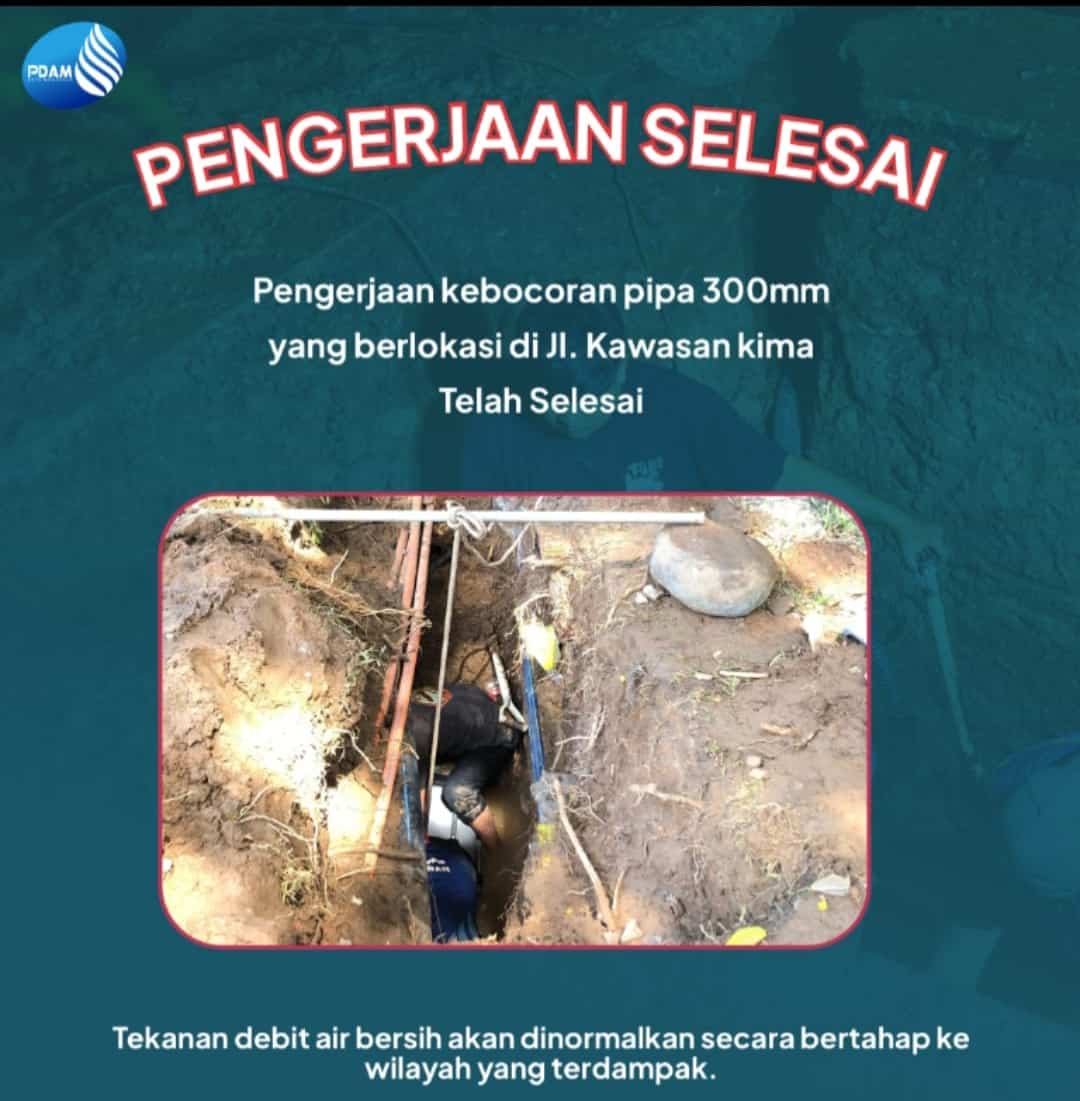 PDAM

PENGERJAAN SELESAI

Pengerjaan kebocoran pipa 300mm yang berlokasi di Jl. Kawasan kima Telah Selesai

Tekanan debit air bersih akan dinormalkan secara bertahap ke wilayah yang terdampak.